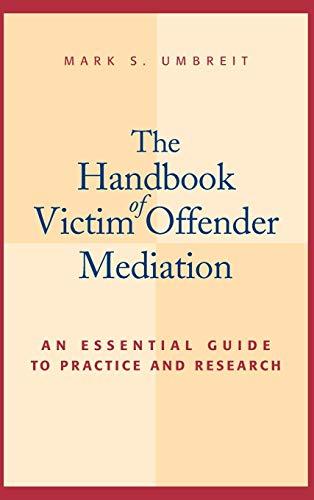 MARK S. UMBREIT

The Handbook of Victim Offender Mediation

AN ESSENTIAL GUIDE TO PRACTICE AND RESEARCH